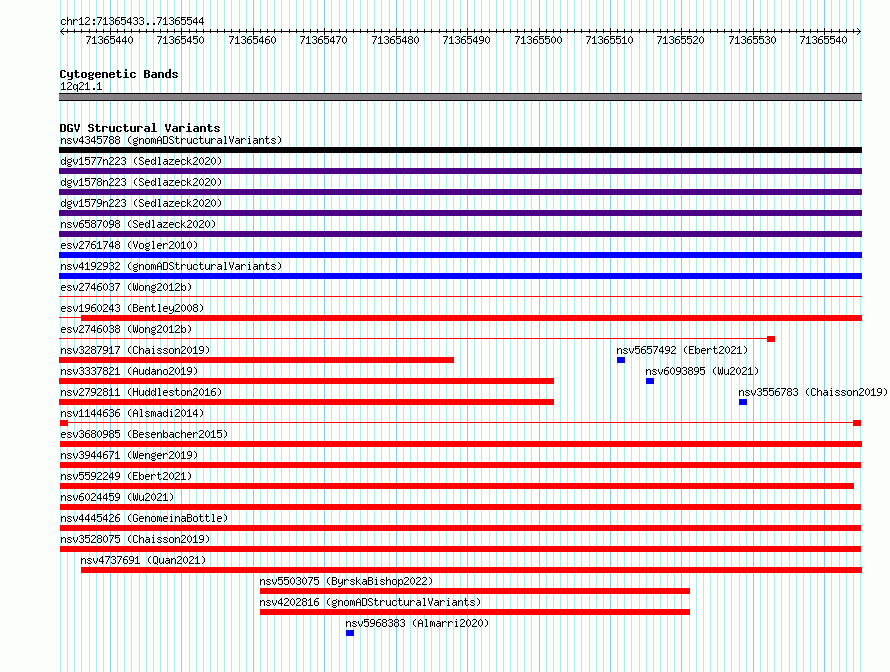 chr12:71365433..71365544

71365440 71365450 71365460 71365470 71365480 71365490 71365500 71365510 71365520 71365530 71365540

Cytogenetic Bands
12q21.1

DGV Structural Variants
nsv4345788 (gnomADStructuralVariants)
dgv1577n223 (Sedlazeck2020)
dgv1578n223 (Sedlazeck2020)
dgv1579n223 (Sedlazeck2020)
nsv6587098 (Sedlazeck2020)
esv2761748 (Vogler2010)
nsv4192932 (gnomADStructuralVariants)
esv2746037 (Wong2012b)
esv1960243 (Bentley2008)
esv2746038 (Wong2012b)
nsv3287917 (Chaisson2019)
nsv5657492 (Ebert2021)
nsv3337821 (Audano2019)
nsv6093895 (Wu2021)
nsv2792811 (Huddleston2016)
nsv3556783 (Chaisson2019)
nsv1144636 (Alsmadi2014)
esv3680985 (Besenbacher2015)
nsv3944671 (Wenger2019)
nsv5592249 (Ebert2021)
nsv6024459 (Wu2021)
nsv4445426 (GenomeinaBottle)
nsv3528075 (Chaisson2019)
nsv4737691 (Quan2021)
nsv5503075 (ByrskaBishop2022)
nsv4202816 (gnomADStructuralVariants)
nsv5968383 (Almarri2020)